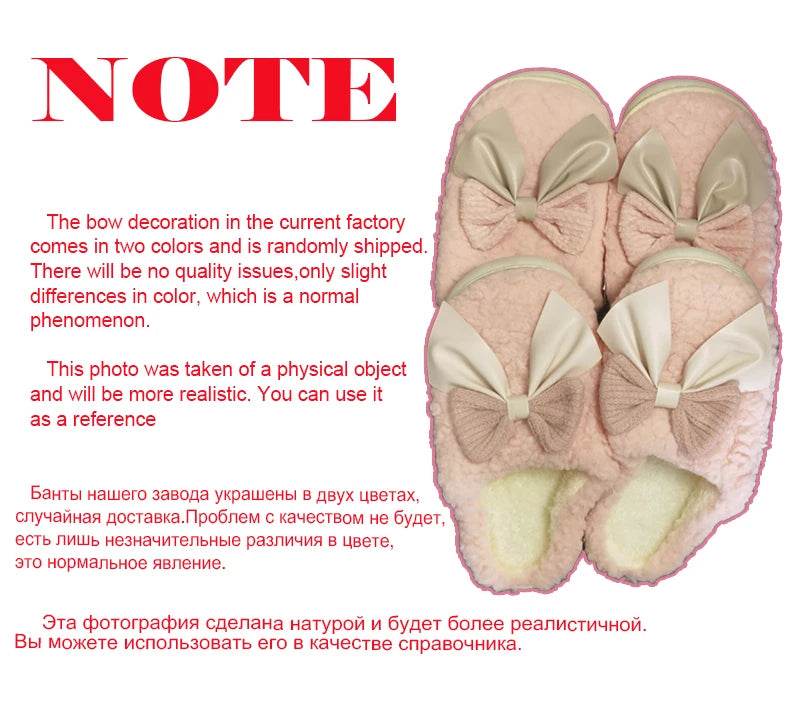 NOTE

The bow decoration in the current factory comes in two colors and is randomly shipped. There will be no quality issues,only slight differences in color, which is a normal phenomenon.

This photo was taken of a physical object and will be more realistic. You can use it as a reference

Банты нашего завода украшены в двух цветах, случайная доставка.Проблем с качеством не будет, есть лишь незначительные различия в цвете, это нормальное явление.

Эта фотография сделана натурой и будет более реалистичной. Вы можете использовать его в качестве справочника.